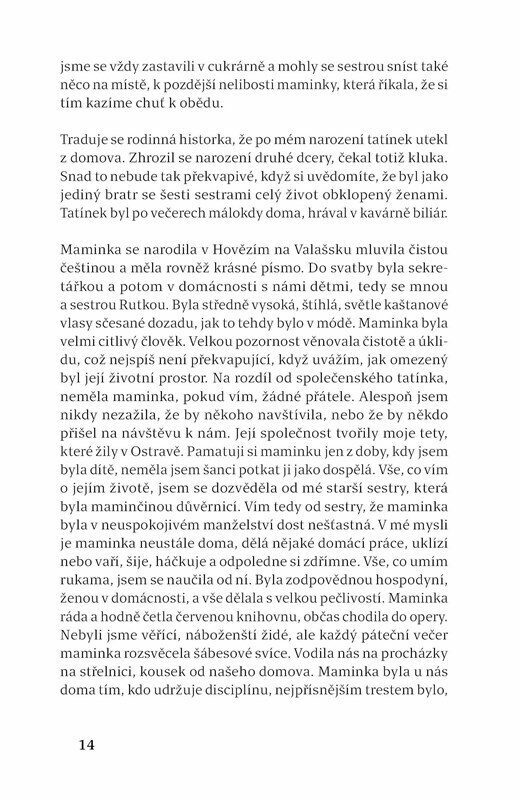 jsme se vždy zastavili v cukrárně a mohly se sestrou sníst také něco na místě, k pozdější nelibosti maminky, která říkala, že si tím kazíme chuť k obědu.

Traduje se rodinná historka, že po mém narození tatínek utekl z domova. Zhrozil se narození druhé dcery, čekal totiž kluka. Snad to nebude tak překvapivé, když si uvědomíte, že byl jako jediný bratr se šesti sestrami celý život obklopený ženami. Tatínek byl po večerech málokdy doma, hrával v kavárně biliár.

Maminka se narodila v Hovězím na Valašsku mluvila čistou češtinou a měla rovněž krásné písmo. Do svatby byla sekretářkou a potom v domácnosti s námi dětmi, tedy se mnou a sestrou Rutkou. Byla středně vysoká, štíhlá, světle kaštanové vlasy sčesané dozadu, jak to tehdy bylo v módě. Maminka byla velmi citlivý člověk. Velkou pozornost věnovala čistotě a úklidu, což nejspíš není překvapující, když uvážím, jak omezený byl její životní prostor. Na rozdíl od společenského tatínka, neměla maminka, pokud vím, žádné přátele. Alespoň jsem nikdy nezažila, že by někoho navštívila, nebo že by někdo přišel na návštěvu k nám. Její společnost tvořily moje tety, které žily v Ostravě. Pamatuji si maminku jen z doby, kdy jsem byla dítě, neměla jsem šanci potkat ji jako dospělá. Vše, co vím o jejím životě, jsem se dozvěděla od mé starší sestry, která byla maminčinou důvěrnicí. Vím tedy od sestry, že maminka byla v neuspokojivém manželství dost nešťastná. V mé mysli je maminka neustále doma, dělá nějaké domácí práce, uklízí nebo vaří, šije, háčkuje a odpoledne si zdřímne. Vše, co umím rukama, jsem se naučila od ní. Byla zodpovědnou hospodyní, ženou v domácnosti, a vše dělala s velkou pečlivostí. Maminka ráda a hodně četla červenou knihovnu, občas chodila do opery. Nebyli jsme věřící, náboženští židé, ale každý páteční večer maminka rozsvěcela šábesové svíce. Vodila nás na procházky na střelnici, kousek od našeho domova. Maminka byla u nás doma tím, kdo udržuje disciplínu, nejpřísnějším trestem bylo,

14